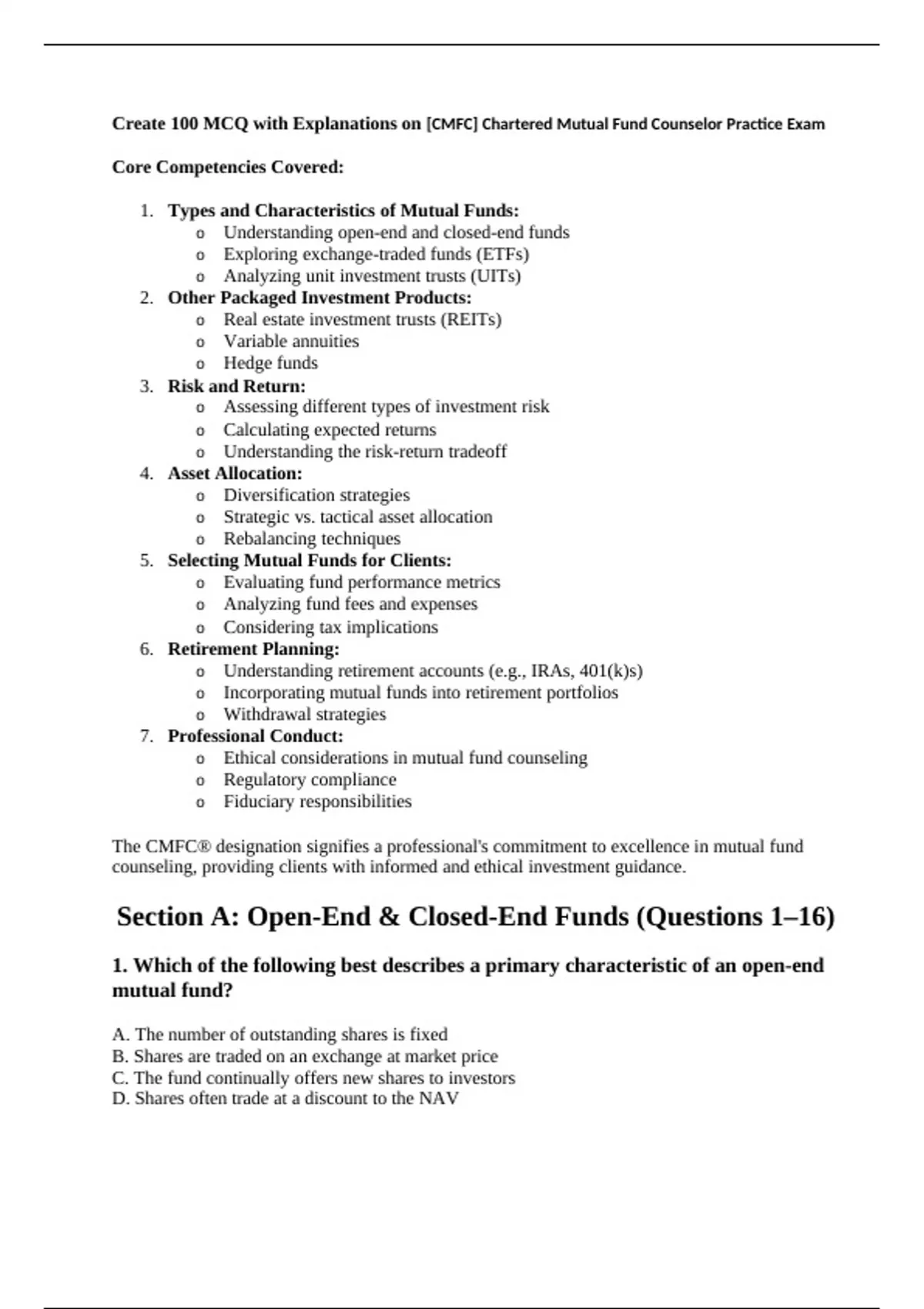 Create 100 MCQ with Explanations on [CMFC] Chartered Mutual Fund Counselor Practice Exam

Core Competencies Covered:

1. Types and Characteristics of Mutual Funds:
   o Understanding open-end and closed-end funds
   o Exploring exchange-traded funds (ETFs)
   o Analyzing unit investment trusts (UITs)
2. Other Packaged Investment Products:
   o Real estate investment trusts (REITs)
   o Variable annuities
   o Hedge funds
3. Risk and Return:
   o Assessing different types of investment risk
   o Calculating expected returns
   o Understanding the risk-return tradeoff
4. Asset Allocation:
   o Diversification strategies
   o Strategic vs. tactical asset allocation
   o Rebalancing techniques
5. Selecting Mutual Funds for Clients:
   o Evaluating fund performance metrics
   o Analyzing fund fees and expenses
   o Considering tax implications
6. Retirement Planning:
   o Understanding retirement accounts (e.g., IRAs, 401(k)s)
   o Incorporating mutual funds into retirement portfolios
   o Withdrawal strategies
7. Professional Conduct:
   o Ethical considerations in mutual fund counseling
   o Regulatory compliance
   o Fiduciary responsibilities

The CMFC® designation signifies a professional's commitment to excellence in mutual fund counseling, providing clients with informed and ethical investment guidance.

Section A: Open-End & Closed-End Funds (Questions 1–16)

1. Which of the following best describes a primary characteristic of an open-end mutual fund?

A. The number of outstanding shares is fixed
B. Shares are traded on an exchange at market price
C. The fund continually offers new shares to investors
D. Shares often trade at a discount to the NAV